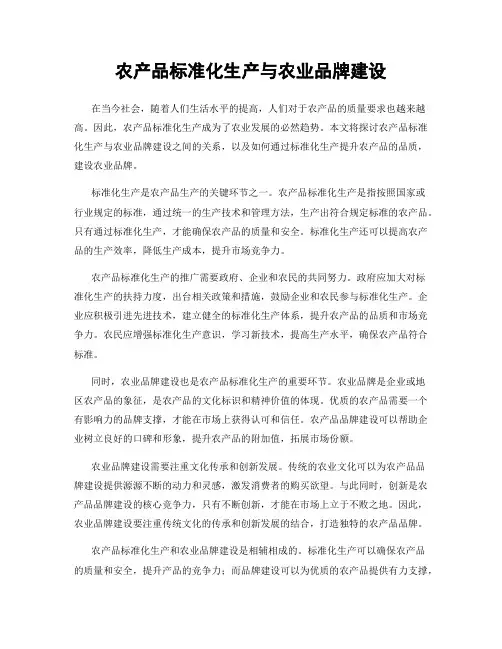 农产品标准化生产与农业品牌建设

在当今社会，随着人们生活水平的提高，人们对于农产品的质量要求也越来越高。因此，农产品标准化生产成为了农业发展的必然趋势。本文将探讨农产品标准化生产与农业品牌建设之间的关系，以及如何通过标准化生产提升农产品的品质，建设农业品牌。

标准化生产是农产品生产的关键环节之一。农产品标准化生产是指按照国家或行业规定的标准，通过统一的生产技术和管理方法，生产出符合规定标准的农产品。只有通过标准化生产，才能确保农产品的质量和安全。标准化生产还可以提高农产品的生产效率，降低生产成本，提升市场竞争力。

农产品标准化生产的推广需要政府、企业和农民的共同努力。政府应加大对标准化生产的扶持力度，出台相关政策和措施，鼓励企业和农民参与标准化生产。企业应积极引进先进技术，建立健全的标准化生产体系，提升农产品的品质和市场竞争力。农民应增强标准化生产意识，学习新技术，提高生产水平，确保农产品符合标准。

同时，农业品牌建设也是农产品标准化生产的重要环节。农业品牌是企业或地区农产品的象征，是农产品的文化标识和精神价值的体现。优质的农产品需要一个有影响力的品牌支撑，才能在市场上获得认可和信任。农产品品牌建设可以帮助企业树立良好的口碑和形象，提升农产品的附加值，拓展市场份额。

农业品牌建设需要注重文化传承和创新发展。传统的农业文化可以为农产品品牌建设提供源源不断的动力和灵感，激发消费者的购买欲望。与此同时，创新是农产品品牌建设的核心竞争力，只有不断创新，才能在市场上立于不败之地。因此，农业品牌建设要注重传统文化的传承和创新发展的结合，打造独特的农产品品牌。

农产品标准化生产和农业品牌建设是相辅相成的。标准化生产可以确保农产品的质量和安全，提升产品的竞争力；而品牌建设可以为优质的农产品提供有力支撑，